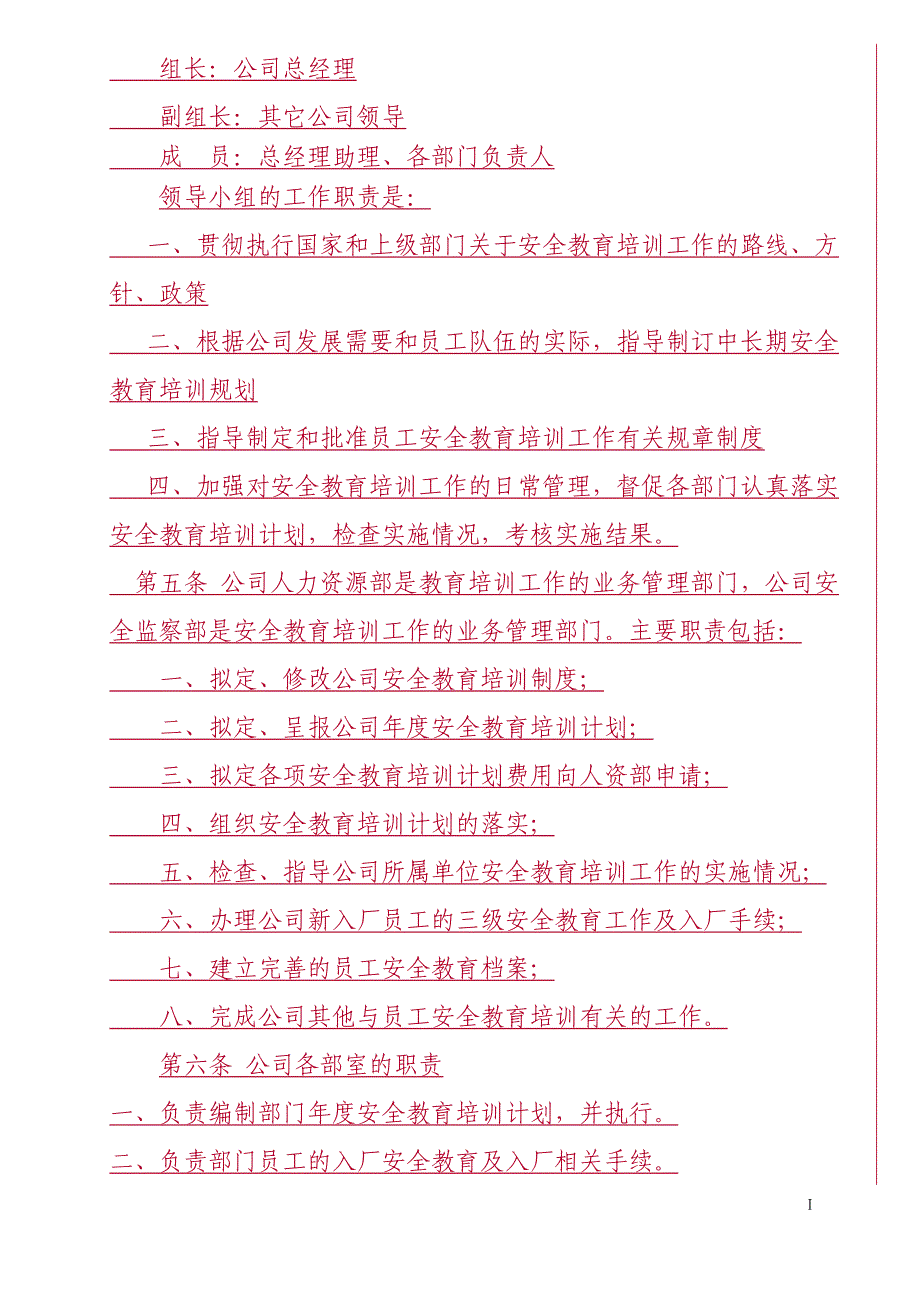 组长：公司总经理

副组长：其它公司领导

成　员：总经理助理、各部门负责人

领导小组的工作职责是：

一、贯彻执行国家和上级部门关于安全教育培训工作的路线、方针、政策

二、根据公司发展需要和员工队伍的实际，指导制订中长期安全教育培训规划

三、指导制定和批准员工安全教育培训工作有关规章制度

四、加强对安全教育培训工作的日常管理，督促各部门认真落实安全教育培训计划，检查实施情况，考核实施结果。

第五条 公司人力资源部是教育培训工作的业务管理部门，公司安全监察部是安全教育培训工作的业务管理部门。主要职责包括：

一、拟定、修改公司安全教育培训制度；

二、拟定、呈报公司年度安全教育培训计划；

三、拟定各项安全教育培训计划费用向人资部申请；

四、组织安全教育培训计划的落实；

五、检查、指导公司所属单位安全教育培训工作的实施情况；

六、办理公司新入厂员工的三级安全教育工作及入厂手续；

七、建立完善的员工安全教育档案；

八、完成公司其他与员工安全教育培训有关的工作。

第六条 公司各部室的职责

一、负责编制部门年度安全教育培训计划，并执行。

二、负责部门员工的入厂安全教育及入厂相关手续。

I